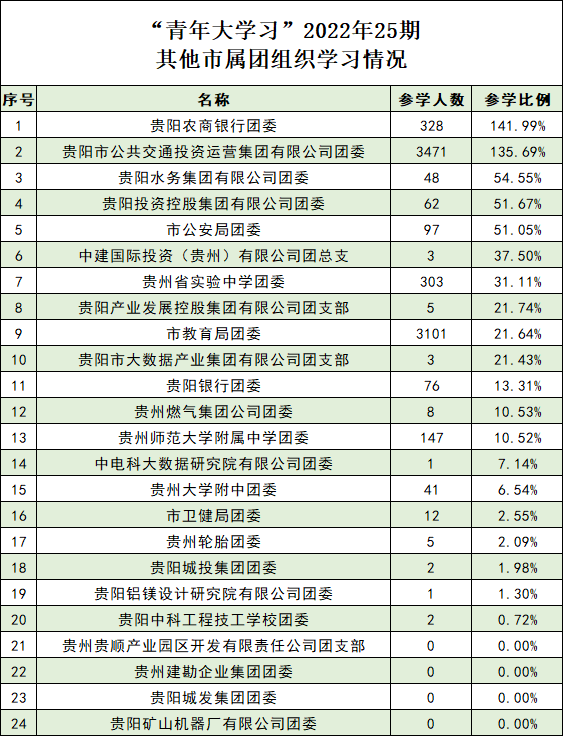 “青年大学习”2022年25期
其他市属团组织学习情况

| 序号 | 名称 | 参学人数 | 参学比例 |
|---|---|---|---|
| 1 | 贵阳农商银行团委 | 328 | 141.99% |
| 2 | 贵阳市公共交通投资运营集团有限公司团委 | 3471 | 135.69% |
| 3 | 贵阳水务集团有限公司团委 | 48 | 54.55% |
| 4 | 贵阳投资控股集团有限公司团委 | 62 | 51.67% |
| 5 | 市公安局团委 | 97 | 51.05% |
| 6 | 中建国际投资（贵州）有限公司团总支 | 3 | 37.50% |
| 7 | 贵州省实验中学团委 | 303 | 31.11% |
| 8 | 贵阳产业发展控股集团有限公司团支部 | 5 | 21.74% |
| 9 | 市教育局团委 | 3101 | 21.64% |
| 10 | 贵阳市大数据产业集团有限公司团支部 | 3 | 21.43% |
| 11 | 贵阳银行团委 | 76 | 13.31% |
| 12 | 贵州燃气集团公司团委 | 8 | 10.53% |
| 13 | 贵州师范大学附属中学团委 | 147 | 10.52% |
| 14 | 中电科大数据研究院有限公司团委 | 1 | 7.14% |
| 15 | 贵州大学附中团委 | 41 | 6.54% |
| 16 | 市卫健局团委 | 12 | 2.55% |
| 17 | 贵州轮胎团委 | 5 | 2.09% |
| 18 | 贵阳城投集团团委 | 2 | 1.98% |
| 19 | 贵阳铝镁设计研究院有限公司团委 | 1 | 1.30% |
| 20 | 贵阳中科工程技工学校团委 | 2 | 0.72% |
| 21 | 贵州贵顺产业园区开发有限责任公司团支部 | 0 | 0.00% |
| 22 | 贵州建勘企业集团团委 | 0 | 0.00% |
| 23 | 贵阳城发集团团委 | 0 | 0.00% |
| 24 | 贵阳矿山机器厂有限公司团委 | 0 | 0.00% |